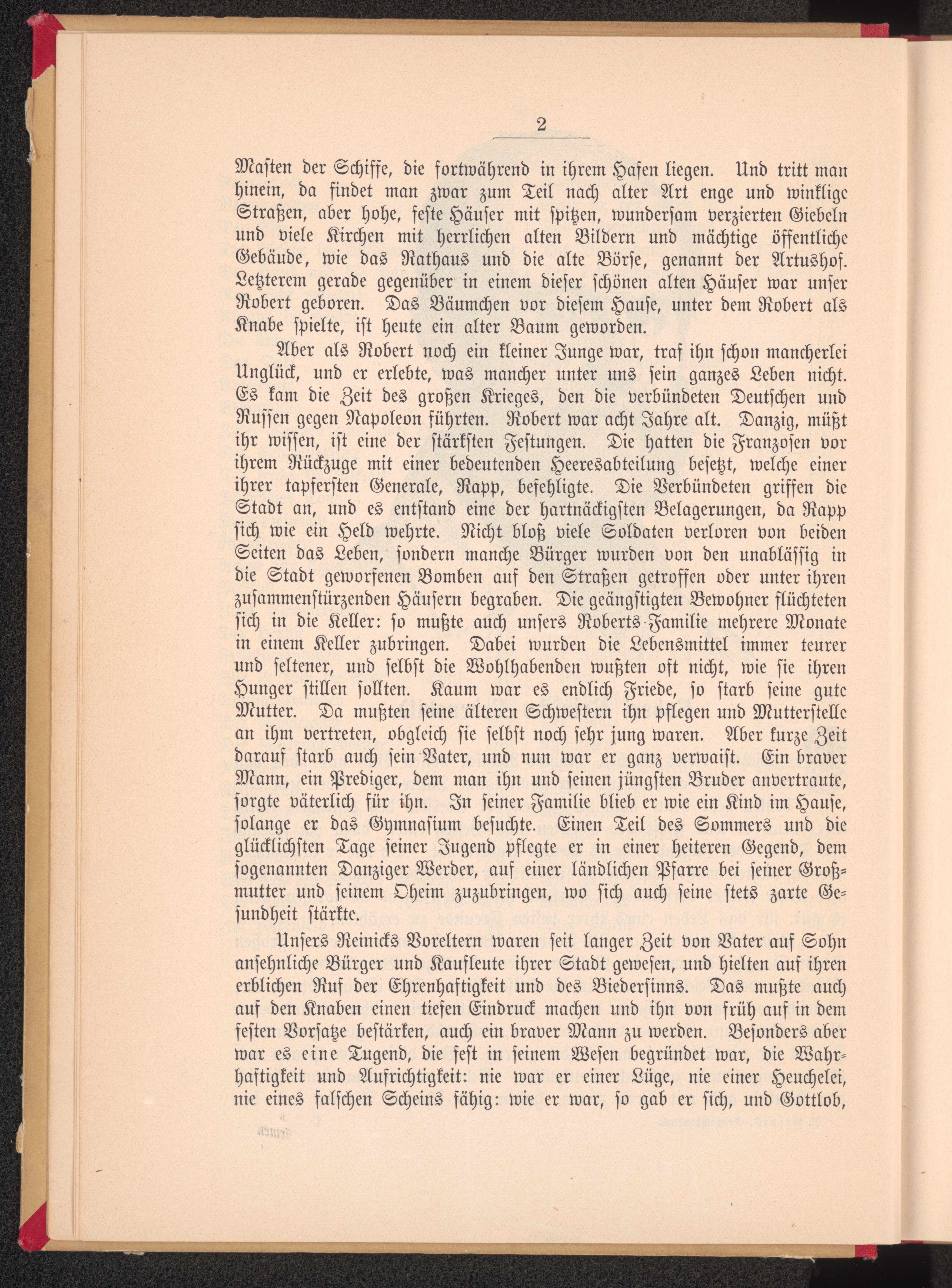 2

Masten der Schiffe, die fortwährend in ihrem Hafen liegen. Und tritt man hinein, da findet man zwar zum Teil nach alter Art enge und winklige Straßen, aber hohe, feste Häuser mit spitzen, wundersam verzierten Giebeln und viele Kirchen mit herrlichen alten Bildern und mächtige öffentliche Gebäude, wie das Rathaus und die alte Börse, genannt der Artushof. Letzterem gerade gegenüber in einem dieser schönen alten Häuser war unser Robert geboren. Das Bäumchen vor diesem Hause, unter dem Robert als Knabe spielte, ist heute ein alter Baum geworden.

Aber als Robert noch ein kleiner Junge war, traf ihn schon mancherlei Unglück, und er erlebte, was mancher unter uns sein ganzes Leben nicht. Es kam die Zeit des großen Krieges, den die verbündeten Deutschen und Russen gegen Napoleon führten. Robert war acht Jahre alt. Danzig, müßt ihr wissen, ist eine der stärksten Festungen. Die hatten die Franzosen vor ihrem Rückzuge mit einer bedeutenden Heeresabteilung besetzt, welche einer ihrer tapfersten Generale, Rapp, befehligte. Die Verbündeten griffen die Stadt an, und es entstand eine der hartnäckigsten Belagerungen, da Rapp sich wie ein Held wehrte. Nicht bloß viele Soldaten verloren von beiden Seiten das Leben, sondern manche Bürger wurden von den unablässig in die Stadt geworfenen Bomben auf den Straßen getroffen oder unter ihren zusammenstürzenden Häusern begraben. Die geängstigten Bewohner flüchteten sich in die Keller: so mußte auch unsers Roberts Familie mehrere Monate in einem Keller zubringen. Dabei wurden die Lebensmittel immer teurer und seltener, und selbst die Wohlhabenden wußten oft nicht, wie sie ihren Hunger stillen sollten. Kaum war es endlich Friede, so starb seine gute Mutter. Da mußten seine älteren Schwestern ihn pflegen und Mutterstelle an ihm vertreten, obgleich sie selbst noch sehr jung waren. Aber kurze Zeit darauf starb auch sein Vater, und nun war er ganz verwaist. Ein braver Mann, ein Prediger, dem man ihn und seinen jüngsten Bruder anvertraute, sorgte väterlich für ihn. In seiner Familie blieb er wie ein Kind im Hause, solange er das Gymnasium besuchte. Einen Teil des Sommers und die glücklichsten Tage seiner Jugend pflegte er in einer heiteren Gegend, dem sogenannten Danziger Werder, auf einer ländlichen Pfarre bei seiner Großmutter und seinem Oheim zuzubringen, wo sich auch seine stets zarte Gesundheit stärkte.

Unsers Reinicks Voreltern waren seit langer Zeit von Vater auf Sohn ansehnliche Bürger und Kaufleute ihrer Stadt gewesen, und hielten auf ihren erblichen Ruf der Ehrenhaftigkeit und des Biedersinns. Das mußte auch auf den Knaben einen tiefen Eindruck machen und ihn von früh auf in dem festen Vorsatze bestärken, auch ein braver Mann zu werden. Besonders aber war es eine Tugend, die fest in seinem Wesen begründet war, die Wahrhaftigkeit und Aufrichtigkeit: nie war er einer Lüge, nie einer Heuchelei, nie eines falschen Scheins fähig: wie er war, so gab er sich, und Gottlob,